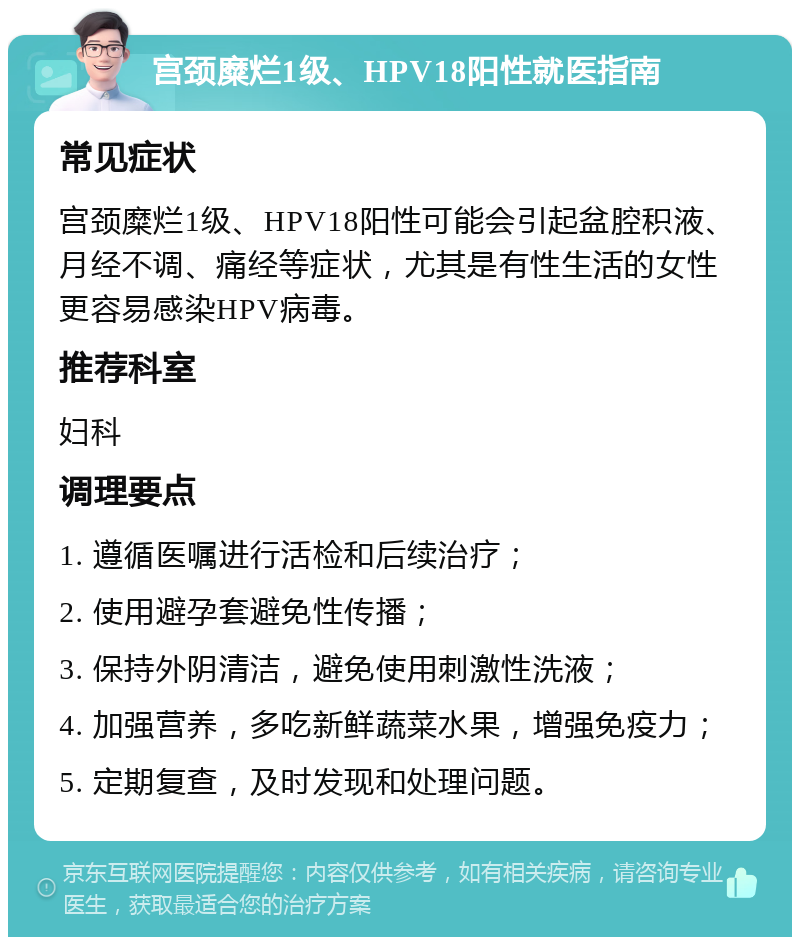 宫颈糜烂1级、HPV18阳性就医指南

常见症状

宫颈糜烂1级、HPV18阳性可能会引起盆腔积液、月经不调、痛经等症状，尤其是有性生活的女性更容易感染HPV病毒。

推荐科室

妇科

调理要点

1. 遵循医嘱进行活检和后续治疗；

2. 使用避孕套避免性传播；

3. 保持外阴清洁，避免使用刺激性洗液；

4. 加强营养，多吃新鲜蔬菜水果，增强免疫力；

5. 定期复查，及时发现和处理问题。

京东互联网医院提醒您：内容仅供参考，如有相关疾病，请咨询专业医生，获取最适合您的治疗方案